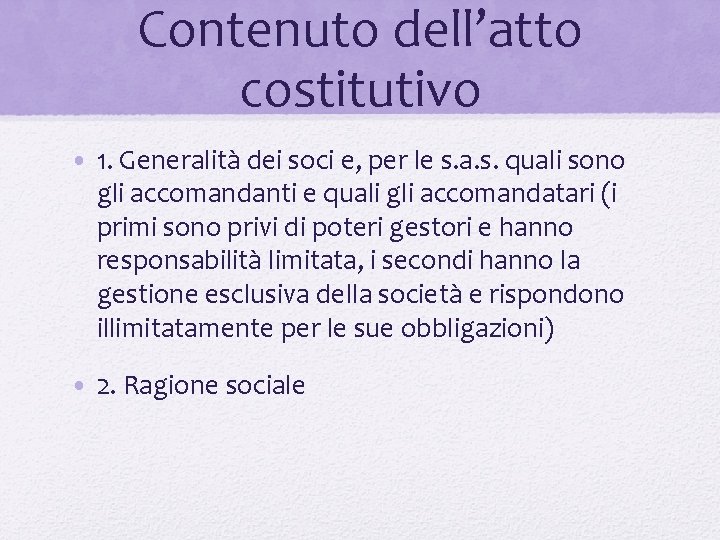 Contenuto dell’atto costitutivo

• 1. Generalità dei soci e, per le s.a.s. quali sono gli accomandanti e quali gli accomandatari (i primi sono privi di poteri gestori e hanno responsabilità limitata, i secondi hanno la gestione esclusiva della società e rispondono illimitatamente per le sue obbligazioni)

• 2. Ragione sociale